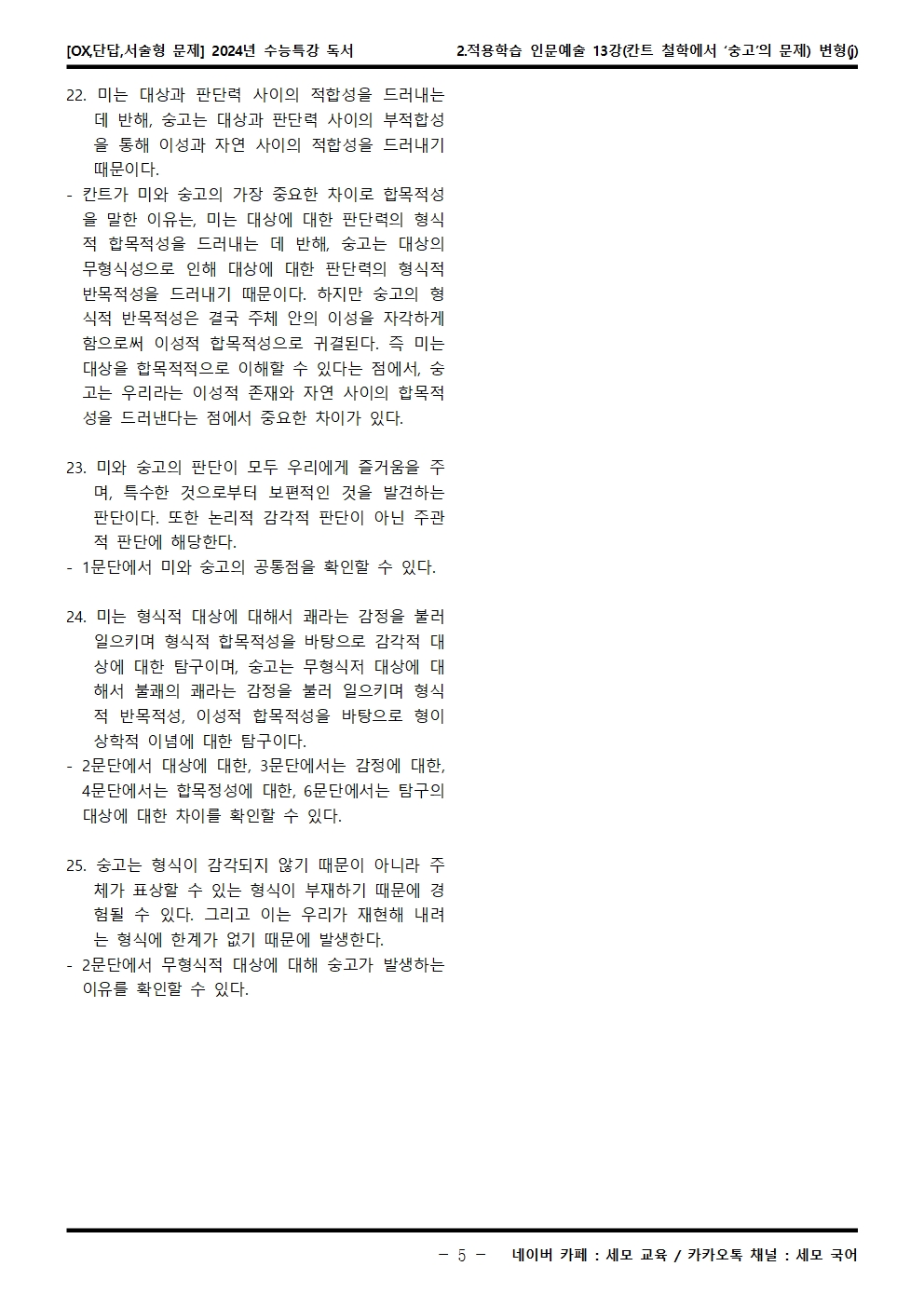 [OX,단답,서술형 문제] 2024년 수능특강 독서

2.적용학습 인문예술 13강(칸트 철학에서 '숭고'의 문제) 변형(j)

22. 미는 대상과 판단력 사이의 적합성을 드러내는 데 반해, 숭고는 대상과 판단력 사이의 부적합성을 통해 이성과 자연 사이의 적합성을 드러내기 때문이다.
- 칸트가 미와 숭고의 가장 중요한 차이로 합목적성을 말한 이유는, 미는 대상에 대한 판단력의 형식적 합목적성을 드러내는 데 반해, 숭고는 대상의 무형식성으로 인해 대상에 대한 판단력의 형식적 반목적성을 드러내기 때문이다. 하지만 숭고의 형식적 반목적성은 결국 주체 안의 이성을 자각하게 함으로써 이성적 합목적성으로 귀결된다. 즉 미는 대상을 합목적적으로 이해할 수 있다는 점에서, 숭고는 우리라는 이성적 존재와 자연 사이의 합목적성을 드러낸다는 점에서 중요한 차이가 있다.

23. 미와 숭고의 판단이 모두 우리에게 즐거움을 주며, 특수한 것으로부터 보편적인 것을 발견하는 판단이다. 또한 논리적 감각적 판단이 아닌 주관적 판단에 해당한다.
- 1문단에서 미와 숭고의 공통점을 확인할 수 있다.

24. 미는 형식적 대상에 대해서 쾌라는 감정을 불러 일으키며 형식적 합목적성을 바탕으로 감각적 대상에 대한 탐구이며, 숭고는 무형식저 대상에 대해서 불쾌의 쾌라는 감정을 불러 일으키며 형식적 반목적성, 이성적 합목적성을 바탕으로 형이상학적 이념에 대한 탐구이다.
- 2문단에서 대상에 대한, 3문단에서는 감정에 대한, 4문단에서는 합목정성에 대한, 6문단에서는 탐구의 대상에 대한 차이를 확인할 수 있다.

25. 숭고는 형식이 감각되지 않기 때문이 아니라 주체가 표상할 수 있는 형식이 부재하기 때문에 경험될 수 있다. 그리고 이는 우리가 재현해 내려는 형식에 한계가 없기 때문에 발생한다.
- 2문단에서 무형식적 대상에 대해 숭고가 발생하는 이유를 확인할 수 있다.

- 5 - 네이버 카페 : 세모 교육 / 카카오톡 채널 : 세모 국어